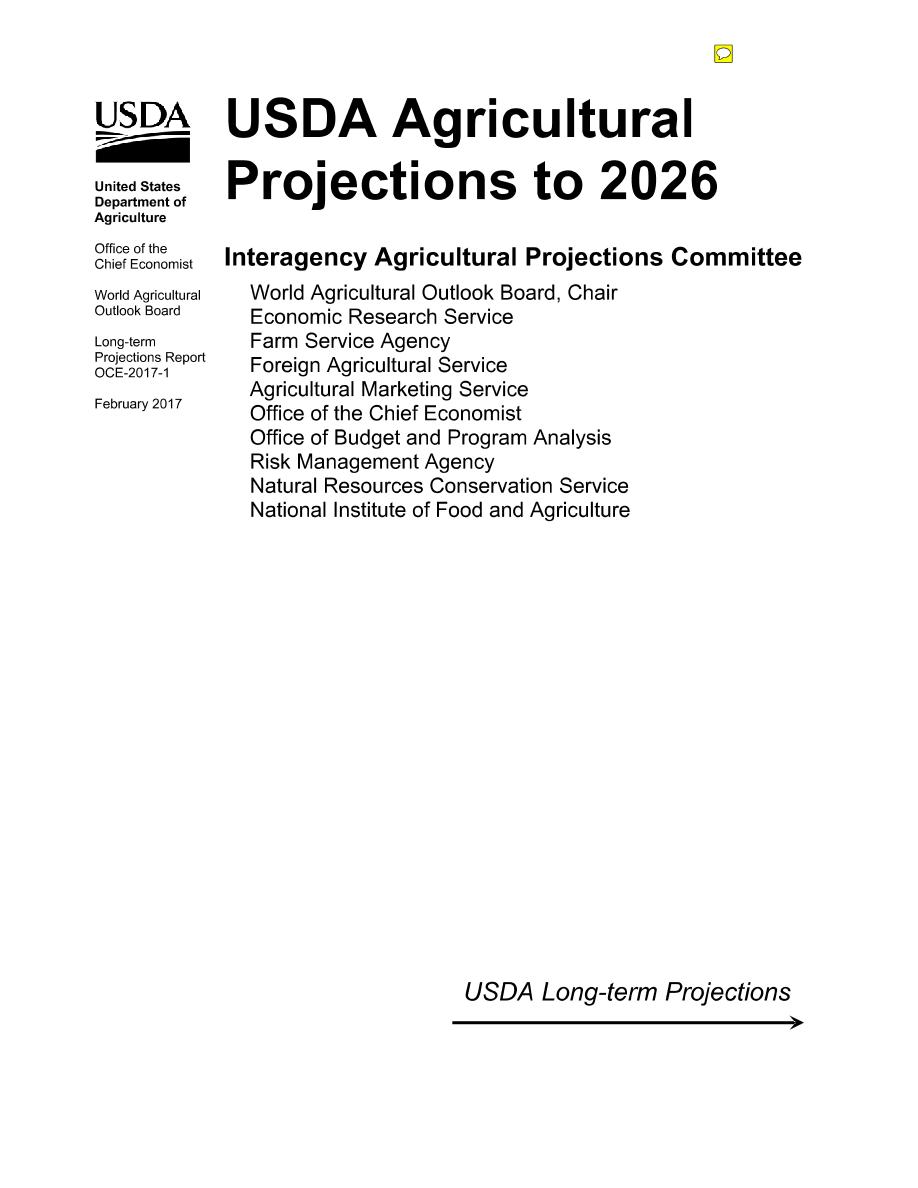 USDA

United States Department of Agriculture

Office of the Chief Economist

World Agricultural Outlook Board

Long-term Projections Report OCE-2017-1

February 2017

USDA Agricultural Projections to 2026

Interagency Agricultural Projections Committee

World Agricultural Outlook Board, Chair
Economic Research Service
Farm Service Agency
Foreign Agricultural Service
Agricultural Marketing Service
Office of the Chief Economist
Office of Budget and Program Analysis
Risk Management Agency
Natural Resources Conservation Service
National Institute of Food and Agriculture

USDA Long-term Projections